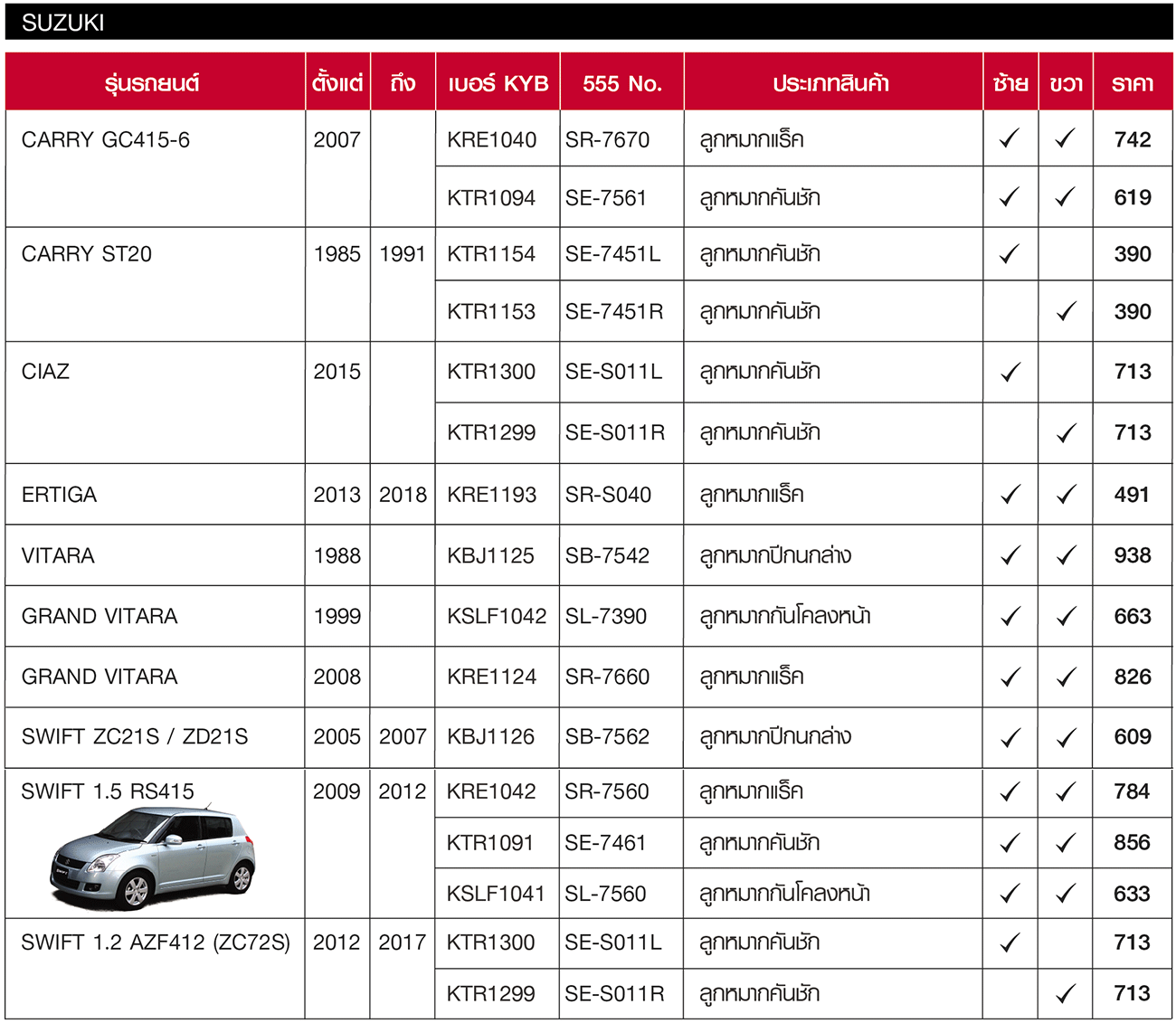 SUZUKI

| รุ่นรถยนต์ | ตั้งแต่ | ถึง | เบอร์ KYB | 555 No. | ประเภทสินค้า | ซ้าย | ขวา | ราคา |
|---|---|---|---|---|---|---|---|---|
| CARRY GC415-6 | 2007 | | KRE1040 | SR-7670 | ลูกหมากแร็ค | ✓ | ✓ | 742 |
| | | | KTR1094 | SE-7561 | ลูกหมากคันชัก | ✓ | ✓ | 619 |
| CARRY ST20 | 1985 | 1991 | KTR1154 | SE-7451L | ลูกหมากคันชัก | ✓ | | 390 |
| | | | KTR1153 | SE-7451R | ลูกหมากคันชัก | | ✓ | 390 |
| CIAZ | 2015 | | KTR1300 | SE-S011L | ลูกหมากคันชัก | ✓ | | 713 |
| | | | KTR1299 | SE-S011R | ลูกหมากคันชัก | | ✓ | 713 |
| ERTIGA | 2013 | 2018 | KRE1193 | SR-S040 | ลูกหมากแร็ค | ✓ | ✓ | 491 |
| VITARA | 1988 | | KBJ1125 | SB-7542 | ลูกหมากปีกนกล่าง | ✓ | ✓ | 938 |
| GRAND VITARA | 1999 | | KSLF1042 | SL-7390 | ลูกหมากกันโคลงหน้า | ✓ | ✓ | 663 |
| GRAND VITARA | 2008 | | KRE1124 | SR-7660 | ลูกหมากแร็ค | ✓ | ✓ | 826 |
| SWIFT ZC21S / ZD21S | 2005 | 2007 | KBJ1126 | SB-7562 | ลูกหมากปีกนกล่าง | ✓ | ✓ | 609 |
| SWIFT 1.5 RS415 | 2009 | 2012 | KRE1042 | SR-7560 | ลูกหมากแร็ค | ✓ | ✓ | 784 |
| | | | KTR1091 | SE-7461 | ลูกหมากคันชัก | ✓ | ✓ | 856 |
| | | | KSLF1041 | SL-7560 | ลูกหมากกันโคลงหน้า | ✓ | ✓ | 633 |
| SWIFT 1.2 AZF412 (ZC72S) | 2012 | 2017 | KTR1300 | SE-S011L | ลูกหมากคันชัก | ✓ | | 713 |
| | | | KTR1299 | SE-S011R | ลูกหมากคันชัก | | ✓ | 713 |